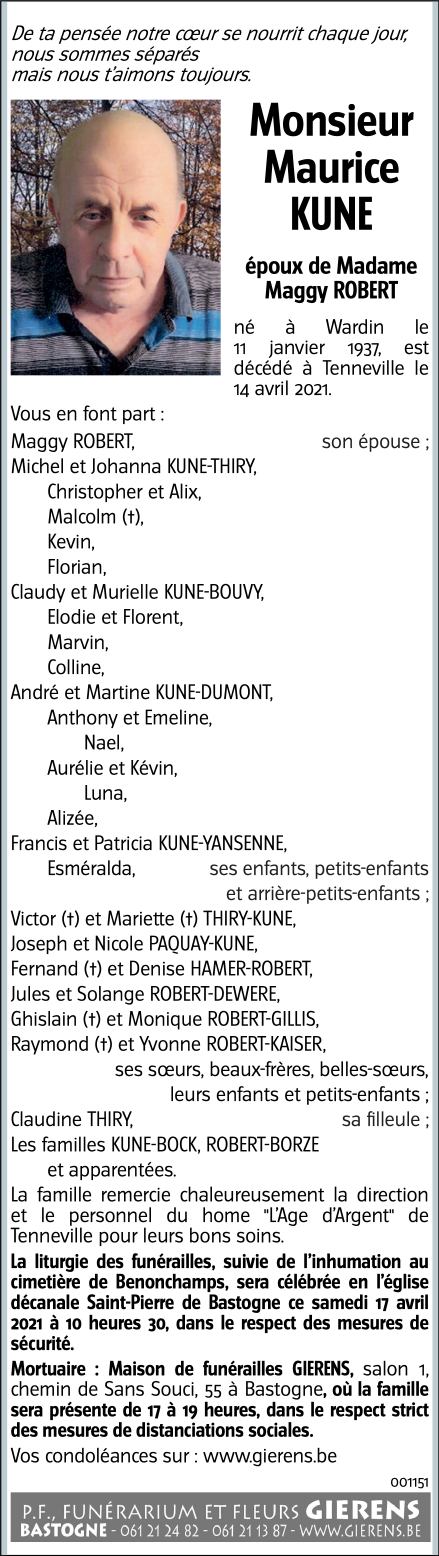 De ta pensée notre cœur se nourrit chaque jour, nous sommes séparés
mais nous t'aimons toujours.

Monsieur Maurice KUNE

époux de Madame Maggy ROBERT

né à Wardin le 11 janvier 1937, est décédé à Tenneville le 14 avril 2021.

Vous en font part :
Maggy ROBERT, son épouse ;
Michel et Johanna KUNE-THIRY,
Christopher et Alix,
Malcolm (†),
Kevin,
Florian,
Claudy et Murielle KUNE-BOUVY,
Elodie et Florent,
Marvin,
Colline,
André et Martine KUNE-DUMONT,
Anthony et Emeline,
Nael,
Aurélie et Kévin,
Luna,
Alizée,
Francis et Patricia KUNE-YANSENNE,
Esméralda, ses enfants, petits-enfants et arrière-petits-enfants ;
Victor (†) et Mariette (†) THIRY-KUNE,
Joseph et Nicole PAQUAY-KUNE,
Fernand (†) et Denise HAMER-ROBERT,
Jules et Solange ROBERT-DEWERE,
Ghislain (†) et Monique ROBERT-GILLIS,
Raymond (†) et Yvonne ROBERT-KAISER,
ses sœurs, beaux-frères, belles-sœurs, leurs enfants et petits-enfants ;
Claudine THIRY, sa filleule ;
Les familles KUNE-BOCK, ROBERT-BORZE
et apparentées.

La famille remercie chaleureusement la direction et le personnel du home "L'Age d'Argent" de Tenneville pour leurs bons soins.

La liturgie des funérailles, suivie de l'inhumation au cimetière de Benonchamps, sera célébrée en l'église décanale Saint-Pierre de Bastogne ce samedi 17 avril 2021 à 10 heures 30, dans le respect des mesures de sécurité.

Mortuaire : Maison de funérailles GIERENS, salon 1, chemin de Sans Souci, 55 à Bastogne, où la famille sera présente de 17 à 19 heures, dans le respect strict des mesures de distanciations sociales.

Vos condoléances sur : www.gierens.be

001151

P.F., FUNÉRARIUM ET FLEURS GIERENS
BASTOGNE - 061 21 24 82 - 061 21 13 87 - WWW.GIERENS.BE